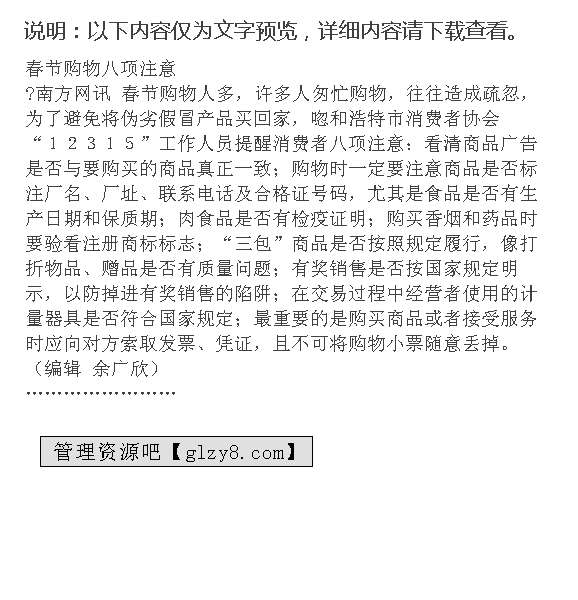 说明：以下内容仅为文字预览，详细内容请下载查看。

春节购物八项注意
?南方网讯 春节购物人多，许多人匆忙购物，往往造成疏忽，为了避免将伪劣假冒产品买回家，呼和浩特市消费者协会“１２３１５”工作人员提醒消费者八项注意：看清商品广告是否与要购买的商品真正一致；购物时一定要注意商品是否标注厂名、厂址、联系电话及合格证号码，尤其是食品是否有生产日期和保质期；肉食品是否有检疫证明；购买香烟和药品时要验看注册商标标志；“三包”商品是否按照规定履行，像打折物品、赠品是否有质量问题；有奖销售是否按国家规定明示，以防掉进有奖销售的陷阱；在交易过程中经营者使用的计量器具是否符合国家规定；最重要的是购买商品或者接受服务时应向对方索取发票、凭证，且不可将购物小票随意丢掉。
（编辑 余广欣）
……………………

管理资源吧【glzy8.com】